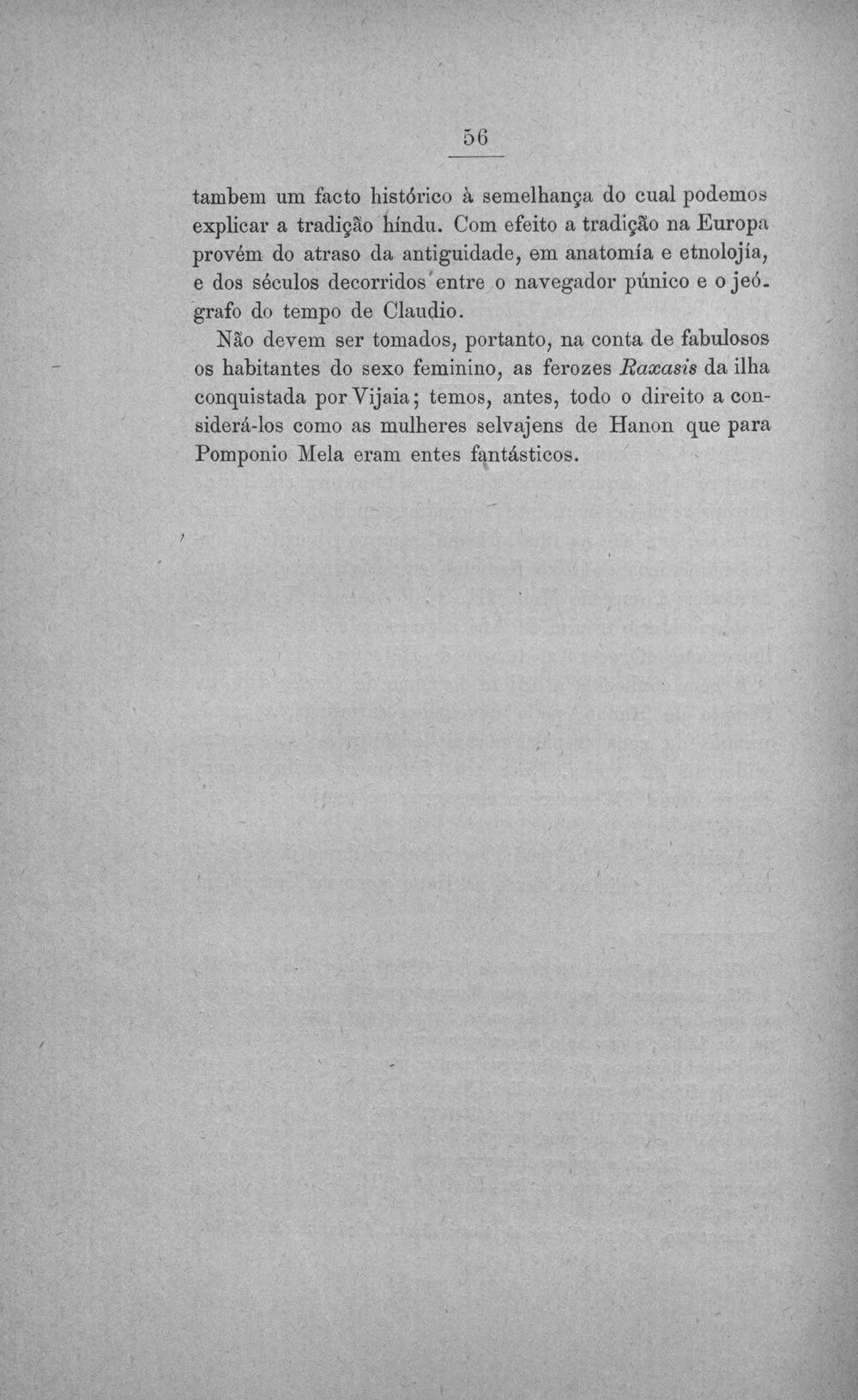 56

tambem um facto histórico à semelhança do cual podemos explicar a tradição híndu. Com efeito a tradição na Europa provém do atraso da antiguidade, em anatomía e etnolojía, e dos séculos decorridos entre o navegador púnico e o jeógrafo do tempo de Claudio.

Não devem ser tomados, portanto, na conta de fabulosos os habitantes do sexo feminino, as ferozes Raxasis da ilha conquistada por Vijaia; temos, antes, todo o direito a considerá-los como as mulheres selvajens de Hanon que para Pomponio Mela eram entes fantásticos.